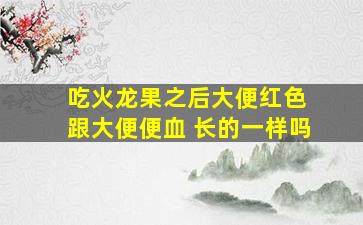 吃火龙果之后大便红色
跟大便便血 长的一样吗